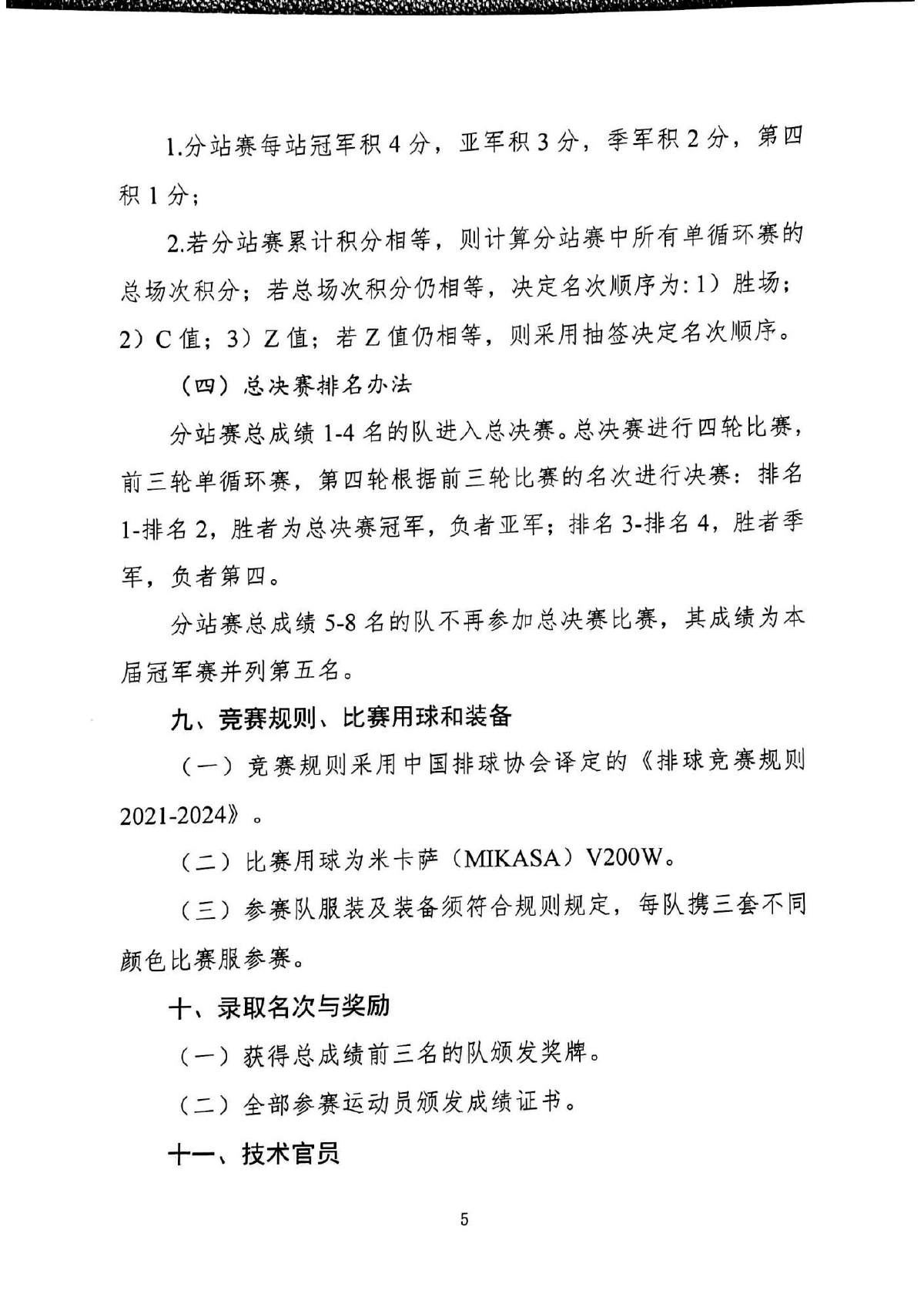 1.分站赛每站冠军积 4 分，亚军积 3 分，季军积 2 分，第四积 1 分；

2.若分站赛累计积分相等，则计算分站赛中所有单循环赛的总场次积分；若总场次积分仍相等，决定名次顺序为：1）胜场；2）C 值；3）Z 值；若 Z 值仍相等，则采用抽签决定名次顺序。

（四）总决赛排名办法

分站赛总成绩 1-4 名的队进入总决赛。总决赛进行四轮比赛，前三轮单循环赛，第四轮根据前三轮比赛的名次进行决赛：排名 1-排名 2，胜者为总决赛冠军，负者亚军；排名 3-排名 4，胜者季军，负者第四。

分站赛总成绩 5-8 名的队不再参加总决赛比赛，其成绩为本届冠军赛并列第五名。

九、竞赛规则、比赛用球和装备

（一）竞赛规则采用中国排球协会译定的《排球竞赛规则 2021-2024》。

（二）比赛用球为米卡萨（MIKASA）V200W。

（三）参赛队服装及装备须符合规则规定，每队携三套不同颜色比赛服参赛。

十、录取名次与奖励

（一）获得总成绩前三名的队颁发奖牌。

（二）全部参赛运动员颁发成绩证书。

十一、技术官员

5